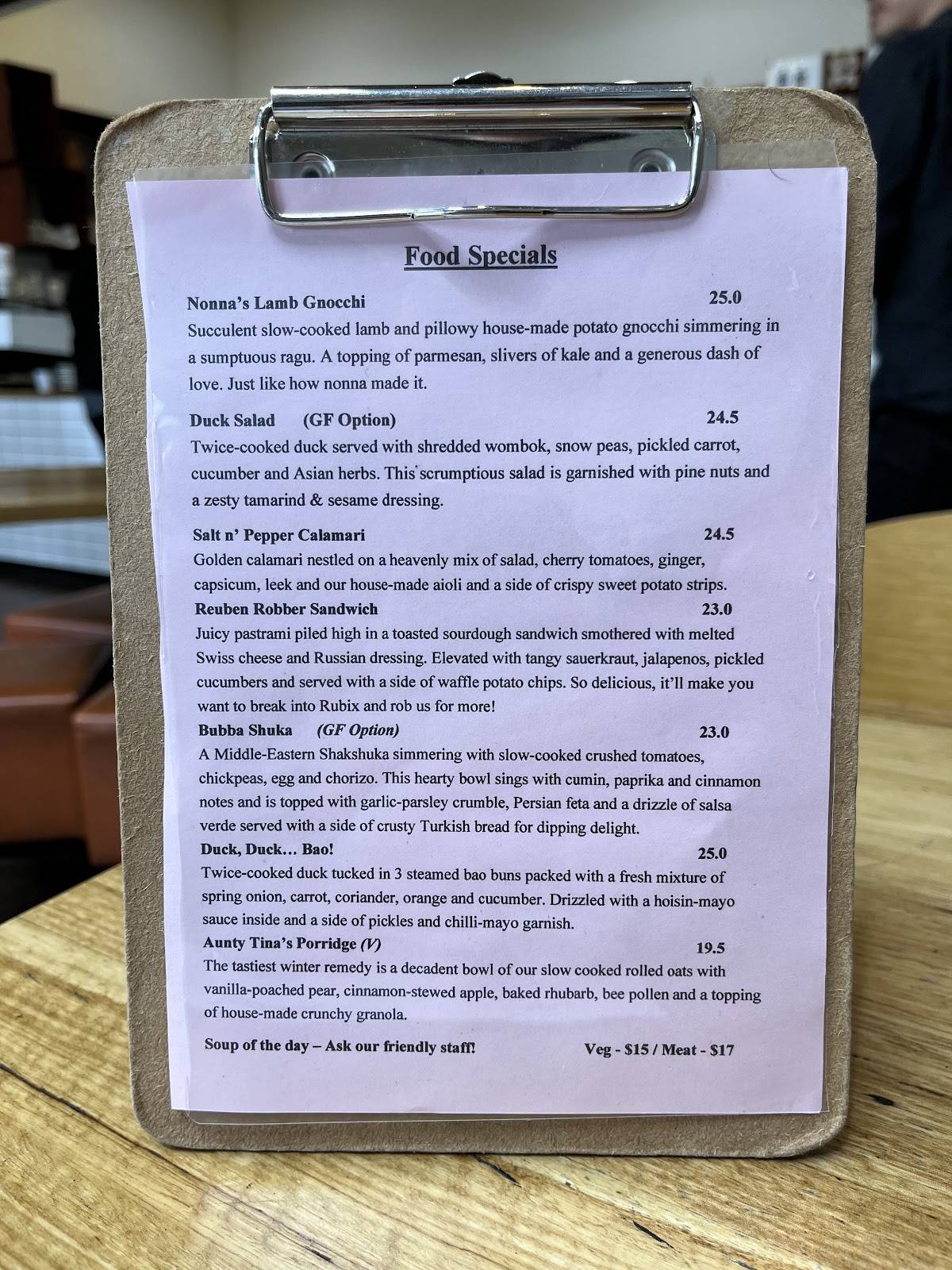 Food Specials

Nonna's Lamb Gnocchi 25.0
Succulent slow-cooked lamb and pillowy house-made potato gnocchi simmering in a sumptuous ragu. A topping of parmesan, slivers of kale and a generous dash of love. Just like how nonna made it.

Duck Salad (GF Option) 24.5
Twice-cooked duck served with shredded wombok, snow peas, pickled carrot, cucumber and Asian herbs. This scrumptious salad is garnished with pine nuts and a zesty tamarind & sesame dressing.

Salt n' Pepper Calamari 24.5
Golden calamari nestled on a heavenly mix of salad, cherry tomatoes, ginger, capsicum, leek and our house-made aioli and a side of crispy sweet potato strips.

Reuben Robber Sandwich 23.0
Juicy pastrami piled high in a toasted sourdough sandwich smothered with melted Swiss cheese and Russian dressing. Elevated with tangy sauerkraut, jalapenos, pickled cucumbers and served with a side of waffle potato chips. So delicious, it'll make you want to break into Rubix and rob us for more!

Bubba Shuka (GF Option) 23.0
A Middle-Eastern Shakshuka simmering with slow-cooked crushed tomatoes, chickpeas, egg and chorizo. This hearty bowl sings with cumin, paprika and cinnamon notes and is topped with garlic-parsley crumble, Persian feta and a drizzle of salsa verde served with a side of crusty Turkish bread for dipping delight.

Duck, Duck… Bao! 25.0
Twice-cooked duck tucked in 3 steamed bao buns packed with a fresh mixture of spring onion, carrot, coriander, orange and cucumber. Drizzled with a hoisin-mayo sauce inside and a side of pickles and chilli-mayo garnish.

Aunty Tina's Porridge (V) 19.5
The tastiest winter remedy is a decadent bowl of our slow cooked rolled oats with vanilla-poached pear, cinnamon-stewed apple, baked rhubarb, bee pollen and a topping of house-made crunchy granola.

Soup of the day – Ask our friendly staff! Veg - $15 / Meat - $17